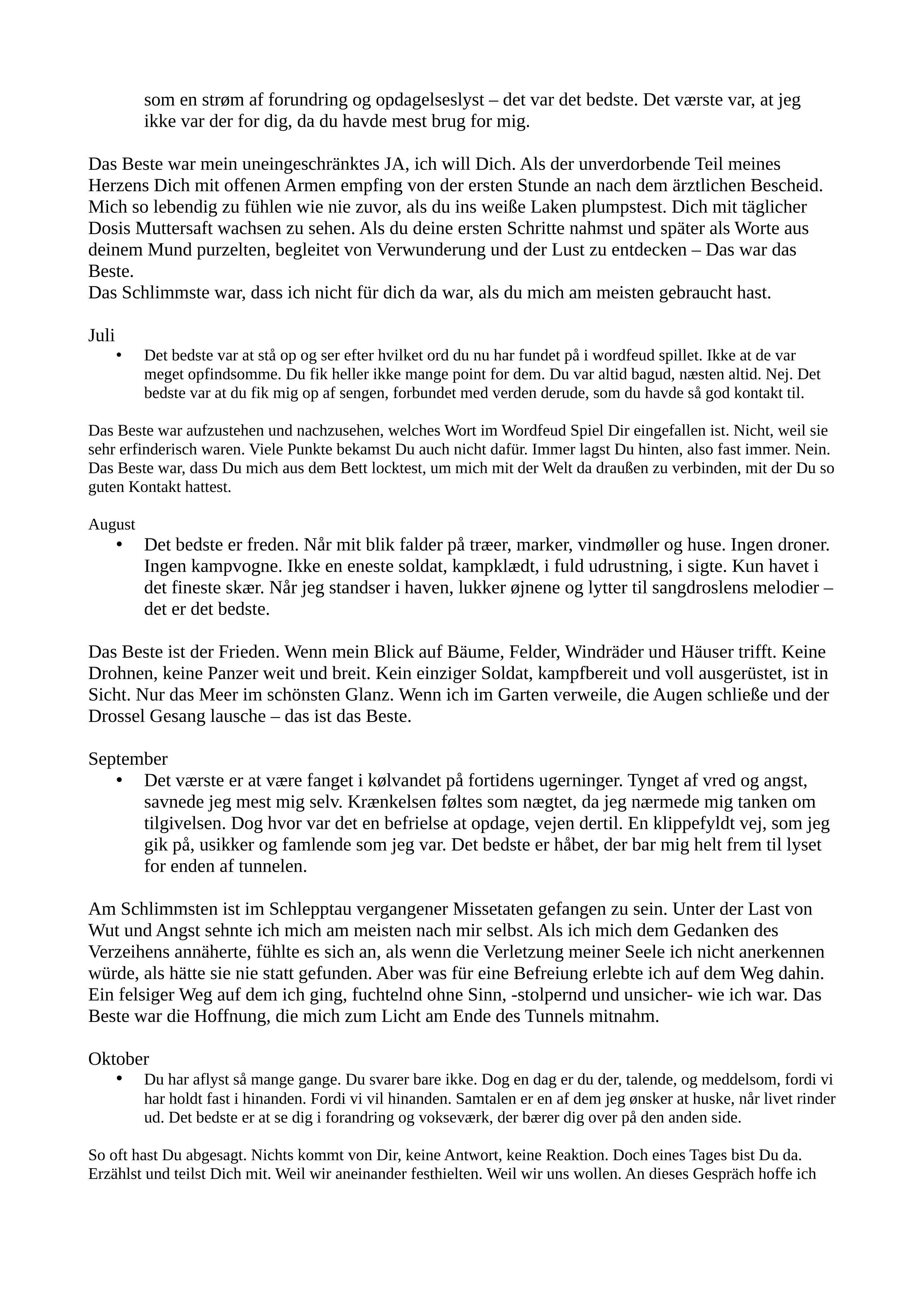 som en strøm af forundring og opdagelseslyst – det var det bedste. Det værste var, at jeg ikke var der for dig, da du havde mest brug for mig.

Das Beste war mein uneingeschränktes JA, ich will Dich. Als der unverdorbende Teil meines Herzens Dich mit offenen Armen empfing von der ersten Stunde an nach dem ärztlichen Bescheid. Mich so lebendig zu fühlen wie nie zuvor, als du ins weiße Laken plumpstest. Dich mit täglicher Dosis Muttersaft wachsen zu sehen. Als du deine ersten Schritte nahmst und später als Worte aus deinem Mund purzelten, begleitet von Verwunderung und der Lust zu entdecken – Das war das Beste.
Das Schlimmste war, dass ich nicht für dich da war, als du mich am meisten gebraucht hast.

Juli
• Det bedste var at stå op og ser efter hvilket ord du nu har fundet på i wordfeud spillet. Ikke at de var meget opfindsomme. Du fik heller ikke mange point for dem. Du var altid bagud, næsten altid. Nej. Det bedste var at du fik mig op af sengen, forbundet med verden derude, som du havde så god kontakt til.

Das Beste war aufzustehen und nachzusehen, welches Wort im Wordfeud Spiel Dir eingefallen ist. Nicht, weil sie sehr erfinderisch waren. Viele Punkte bekamst Du auch nicht dafür. Immer lagst Du hinten, also fast immer. Nein. Das Beste war, dass Du mich aus dem Bett locktest, um mich mit der Welt da draußen zu verbinden, mit der Du so guten Kontakt hattest.

August
• Det bedste er freden. Når mit blik falder på træer, marker, vindmøller og huse. Ingen droner. Ingen kampvogne. Ikke en eneste soldat, kampklædt, i fuld udrustning, i sigte. Kun havet i det fineste skær. Når jeg standser i haven, lukker øjnene og lytter til sangdroslens melodier – det er det bedste.

Das Beste ist der Frieden. Wenn mein Blick auf Bäume, Felder, Windräder und Häuser trifft. Keine Drohnen, keine Panzer weit und breit. Kein einziger Soldat, kampfbereit und voll ausgerüstet, ist in Sicht. Nur das Meer im schönsten Glanz. Wenn ich im Garten verweile, die Augen schließe und der Drossel Gesang lausche – das ist das Beste.

September
• Det værste er at være fanget i kølvandet på fortidens ugerninger. Tynget af vred og angst, savnede jeg mest mig selv. Krænkelsen føltes som nægtet, da jeg nærmede mig tanken om tilgivelsen. Dog hvor var det en befrielse at opdage, vejen dertil. En klippefyldt vej, som jeg gik på, usikker og famlende som jeg var. Det bedste er håbet, der bar mig helt frem til lyset for enden af tunnelen.

Am Schlimmsten ist im Schlepptau vergangener Missetaten gefangen zu sein. Unter der Last von Wut und Angst sehnte ich mich am meisten nach mir selbst. Als ich mich dem Gedanken des Verzeihens annäherte, fühlte es sich an, als wenn die Verletzung meiner Seele ich nicht anerkennen würde, als hätte sie nie statt gefunden. Aber was für eine Befreiung erlebte ich auf dem Weg dahin. Ein felsiger Weg auf dem ich ging, fuchtelnd ohne Sinn, -stolpernd und unsicher- wie ich war. Das Beste war die Hoffnung, die mich zum Licht am Ende des Tunnels mitnahm.

Oktober
• Du har aflyst så mange gange. Du svarer bare ikke. Dog en dag er du der, talende, og meddelsom, fordi vi har holdt fast i hinanden. Fordi vi vil hinanden. Samtalen er en af dem jeg ønsker at huske, når livet rinder ud. Det bedste er at se dig i forandring og vokseværk, der bærer dig over på den anden side.

So oft hast Du abgesagt. Nichts kommt von Dir, keine Antwort, keine Reaktion. Doch eines Tages bist Du da. Erzählst und teilst Dich mit. Weil wir aneinander festhielten. Weil wir uns wollen. An dieses Gespräch hoffe ich